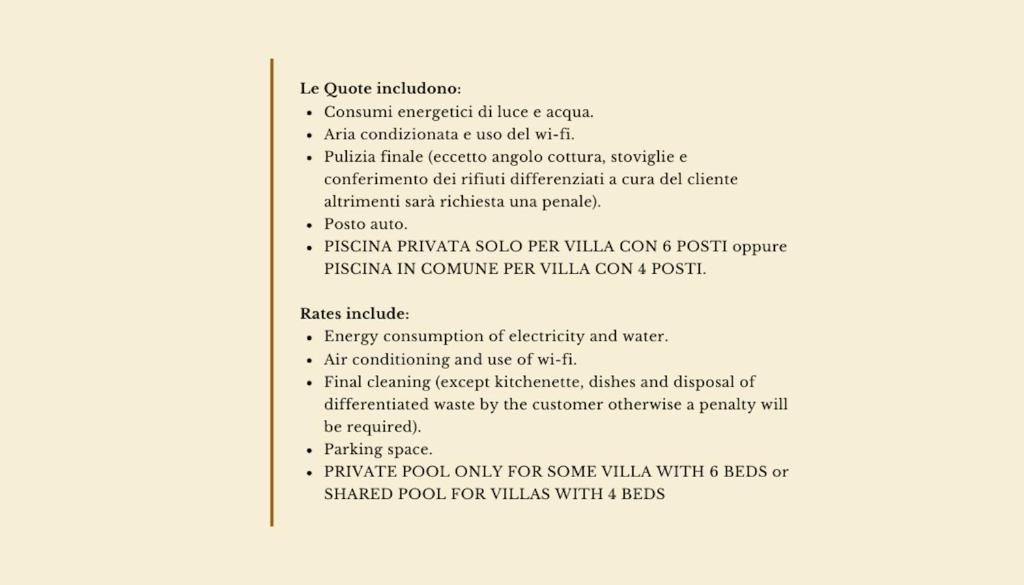 Le Quote includono:
• Consumi energetici di luce e acqua.
• Aria condizionata e uso del wi-fi.
• Pulizia finale (eccetto angolo cottura, stoviglie e conferimento dei rifiuti differenziati a cura del cliente altrimenti sarà richiesta una penale).
• Posto auto.
• PISCINA PRIVATA SOLO PER VILLA CON 6 POSTI oppure PISCINA IN COMUNE PER VILLA CON 4 POSTI.

Rates include:
• Energy consumption of electricity and water.
• Air conditioning and use of wi-fi.
• Final cleaning (except kitchenette, dishes and disposal of differentiated waste by the customer otherwise a penalty will be required).
• Parking space.
• PRIVATE POOL ONLY FOR SOME VILLA WITH 6 BEDS or SHARED POOL FOR VILLAS WITH 4 BEDS